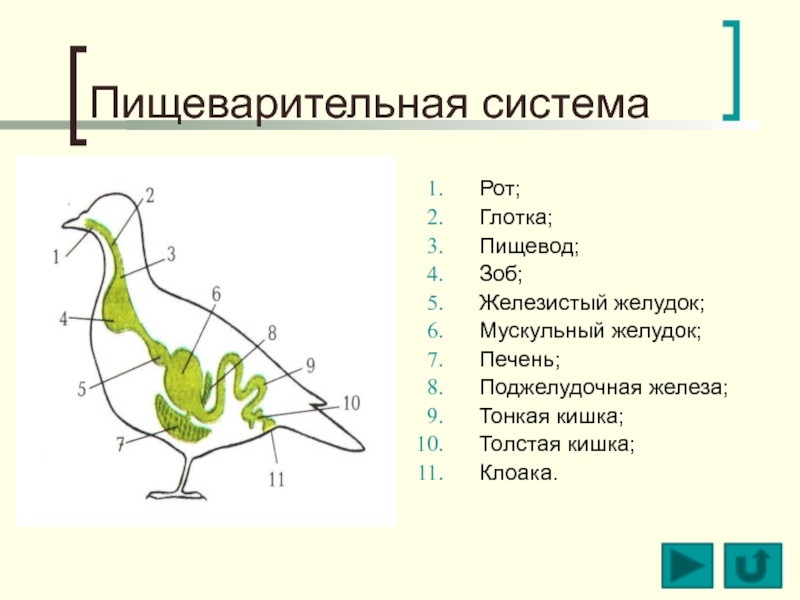 Пищеварительная система

1
2
3
4
5
6
7
8
9
10
11

1. Рот;
2. Глотка;
3. Пищевод;
4. Зоб;
5. Железистый желудок;
6. Мускульный желудок;
7. Печень;
8. Поджелудочная железа;
9. Тонкая кишка;
10. Толстая кишка;
11. Клоака.